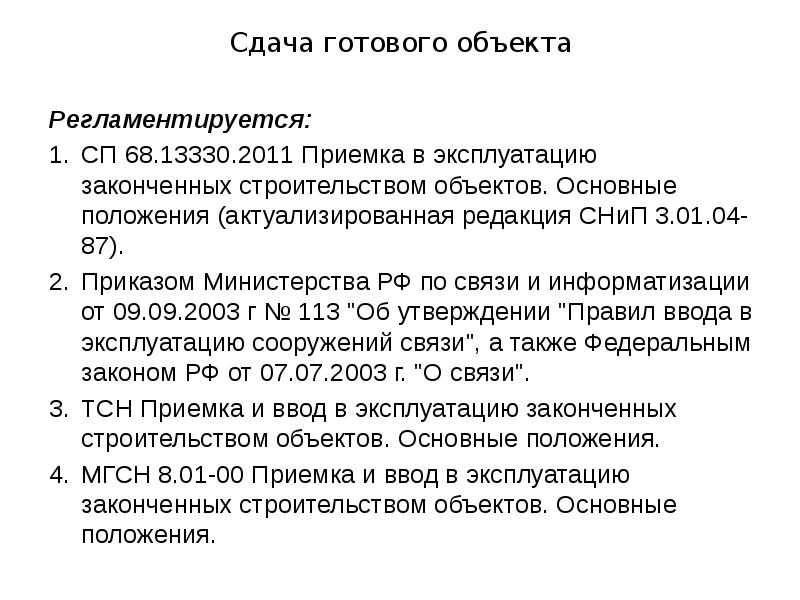 Сдача готового объекта

Регламентируется:

1. СП 68.13330.2011 Приемка в эксплуатацию законченных строительством объектов. Основные положения (актуализированная редакция СНиП 3.01.04-87).
2. Приказом Министерства РФ по связи и информатизации от 09.09.2003 г № 113 "Об утверждении "Правил ввода в эксплуатацию сооружений связи", а также Федеральным законом РФ от 07.07.2003 г. "О связи".
3. ТСН Приемка и ввод в эксплуатацию законченных строительством объектов. Основные положения.
4. МГСН 8.01-00 Приемка и ввод в эксплуатацию законченных строительством объектов. Основные положения.